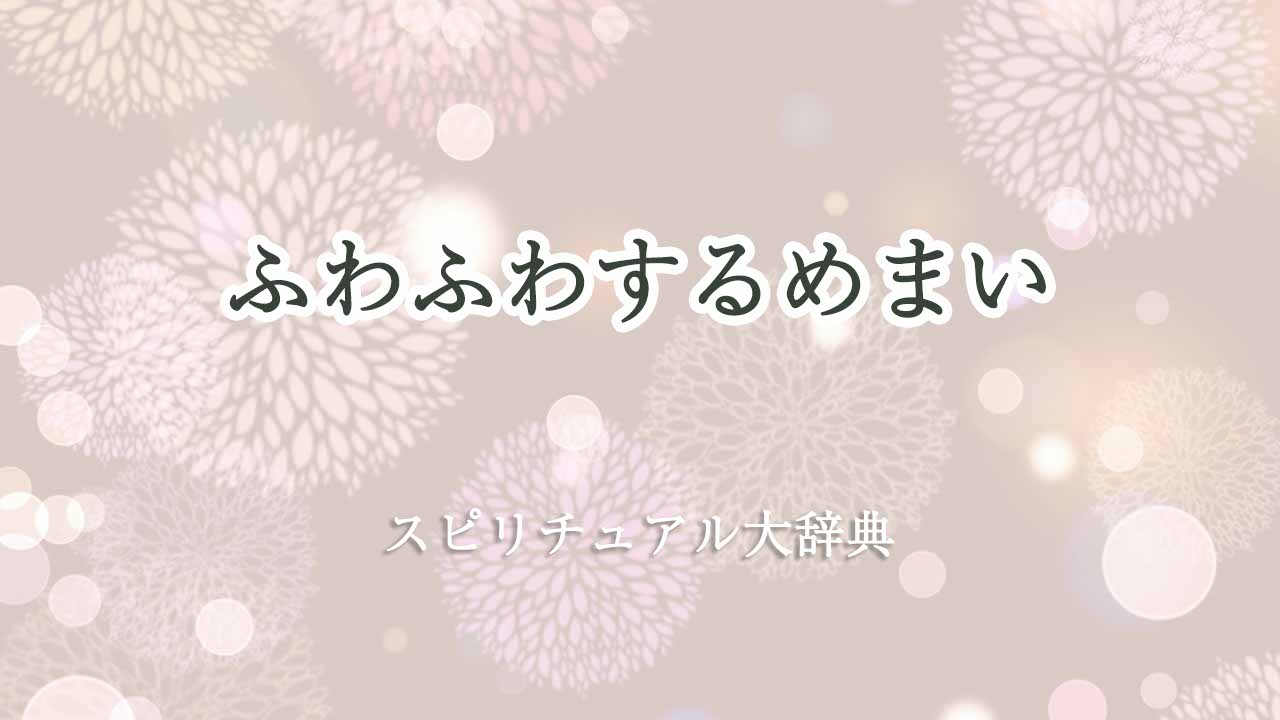 ふわふわするめまい

スピリチュアル大辞典